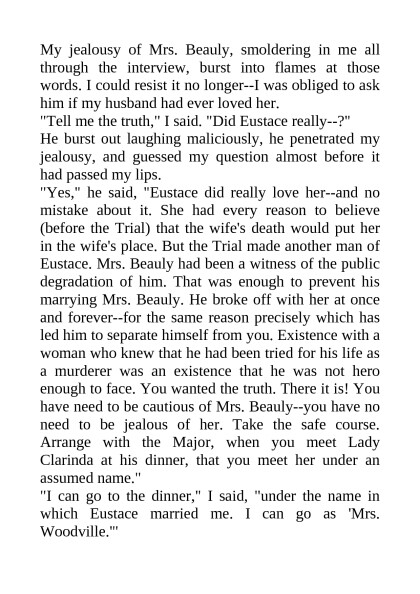 My jealousy of Mrs. Beauly, smoldering in me all through the interview, burst into flames at those words. I could resist it no longer--I was obliged to ask him if my husband had ever loved her.
"Tell me the truth," I said. "Did Eustace really--?"
He burst out laughing maliciously, he penetrated my jealousy, and guessed my question almost before it had passed my lips.
"Yes," he said, "Eustace did really love her--and no mistake about it. She had every reason to believe (before the Trial) that the wife's death would put her in the wife's place. But the Trial made another man of Eustace. Mrs. Beauly had been a witness of the public degradation of him. That was enough to prevent his marrying Mrs. Beauly. He broke off with her at once and forever--for the same reason precisely which has led him to separate himself from you. Existence with a woman who knew that he had been tried for his life as a murderer was an existence that he was not hero enough to face. You wanted the truth. There it is! You have need to be cautious of Mrs. Beauly--you have no need to be jealous of her. Take the safe course. Arrange with the Major, when you meet Lady Clarinda at his dinner, that you meet her under an assumed name."
"I can go to the dinner," I said, "under the name in which Eustace married me. I can go as 'Mrs. Woodville.'"